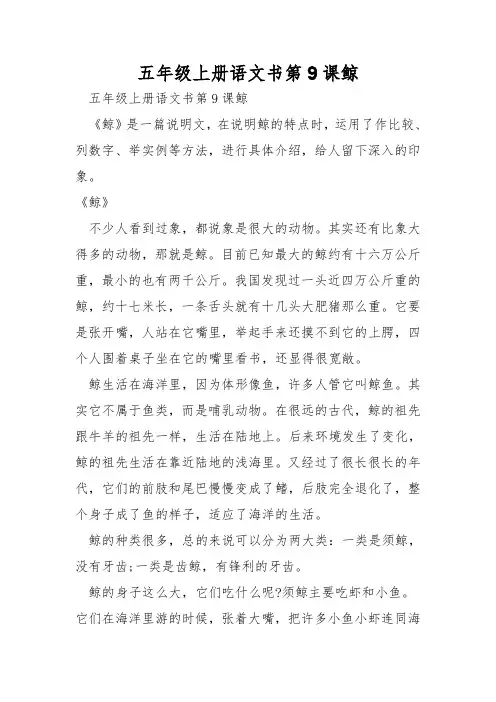 五年级上册语文书第9课鲸

五年级上册语文书第9课鲸

《鲸》是一篇说明文，在说明鲸的特点时，运用了作比较、列数字、举实例等方法，进行具体介绍，给人留下深入的印象。

《鲸》

不少人看到过象，都说象是很大的动物。其实还有比象大得多的动物，那就是鲸。目前已知最大的鲸约有十六万公斤重，最小的也有两千公斤。我国发现过一头近四万公斤重的鲸，约十七米长，一条舌头就有十几头大肥猪那么重。它要是张开嘴，人站在它嘴里，举起手来还摸不到它的上腭，四个人围着桌子坐在它的嘴里看书，还显得很宽敞。

鲸生活在海洋里，因为体形像鱼，许多人管它叫鲸鱼。其实它不属于鱼类，而是哺乳动物。在很远的古代，鲸的祖先跟牛羊的祖先一样，生活在陆地上。后来环境发生了变化，鲸的祖先生活在靠近陆地的浅海里。又经过了很长很长的年代，它们的前肢和尾巴慢慢变成了鳍，后肢完全退化了，整个身子成了鱼的样子，适应了海洋的生活。

鲸的种类很多，总的来说可以分为两大类：一类是须鲸，没有牙齿；一类是齿鲸，有锋利的牙齿。

鲸的身子这么大，它们吃什么呢?须鲸主要吃虾和小鱼。它们在海洋里游的时候，张着大嘴，把许多小鱼小虾连同海